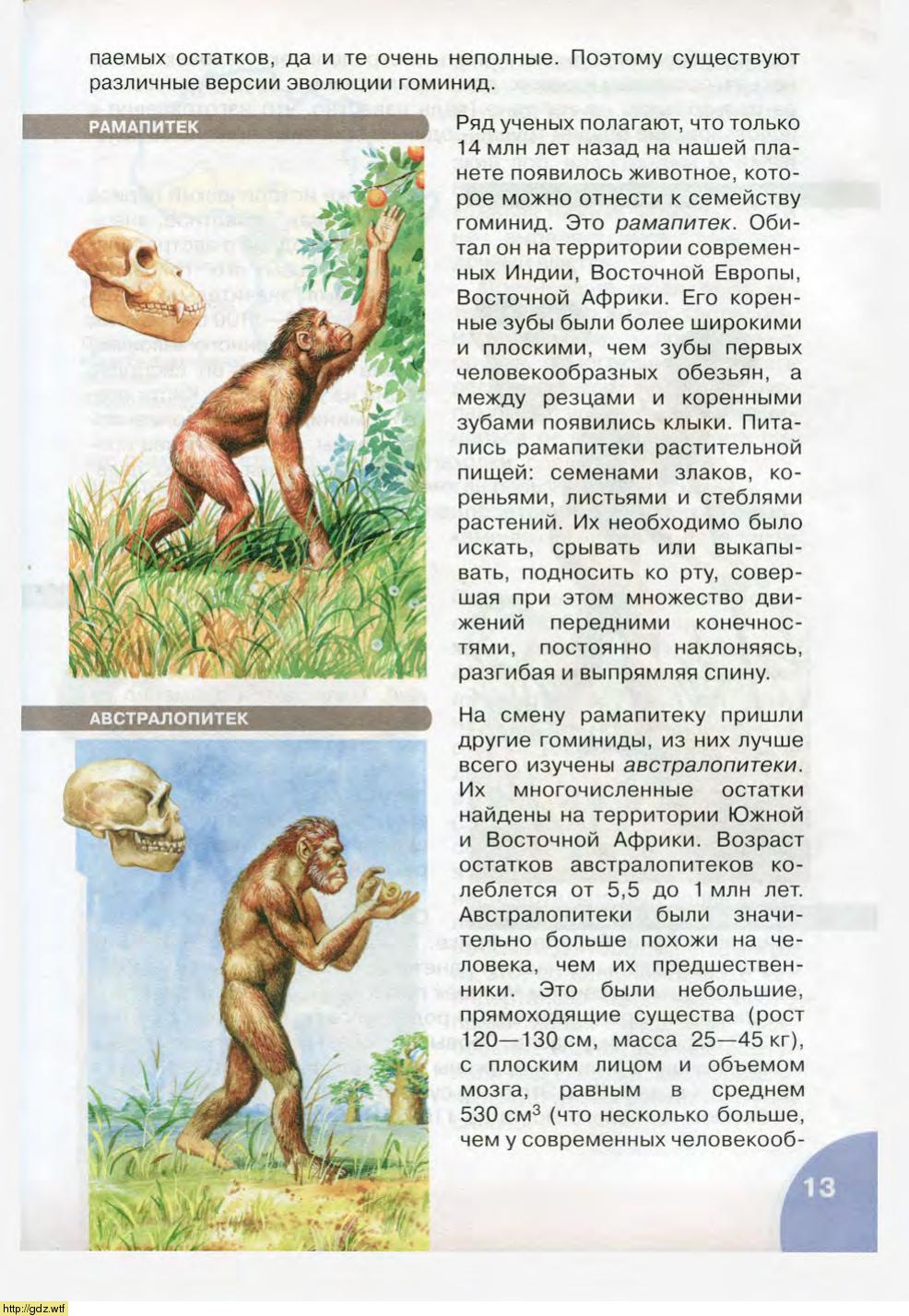 паемых остатков, да и те очень неполные. Поэтому существуют различные версии эволюции гоминид.

РАМАПИТЕК

Ряд ученых полагают, что только 14 млн лет назад на нашей планете появилось животное, которое можно отнести к семейству гоминид. Это рамапитек. Обитал он на территории современных Индии, Восточной Европы, Восточной Африки. Его коренные зубы были более широкими и плоскими, чем зубы первых человекообразных обезьян, а между резцами и коренными зубами появились клыки. Питались рамапитеки растительной пищей: семенами злаков, кореньями, листьями и стеблями растений. Их необходимо было искать, срывать или выкапывать, подносить ко рту, совершая при этом множество движений передними конечностями, постоянно наклоняясь, разгибая и выпрямляя спину.

АВСТРАЛОПИТЕК

На смену рамапитеку пришли другие гоминиды, из них лучше всего изучены австралопитеки. Их многочисленные остатки найдены на территории Южной и Восточной Африки. Возраст остатков австралопитеков колеблется от 5,5 до 1 млн лет. Австралопитеки были значительно больше похожи на человека, чем их предшественники. Это были небольшие, прямоходящие существа (рост 120—130 см, масса 25—45 кг), с плоским лицом и объемом мозга, равным в среднем 530 $см^3$ (что несколько больше, чем у современных человекооб-

13

http://gdz.wtf